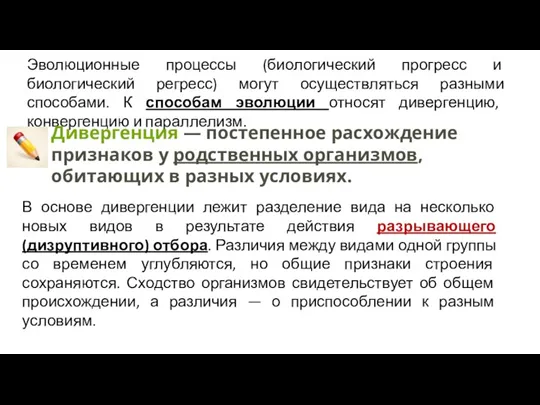 Эволюционные процессы (биологический прогресс и биологический регресс) могут осуществляться разными способами. К способам эволюции относят дивергенцию, конвергенцию и параллелизм.

Дивергенция — постепенное расхождение признаков у родственных организмов, обитающих в разных условиях.

В основе дивергенции лежит разделение вида на несколько новых видов в результате действия разрывающего (дизруптивного) отбора. Различия между видами одной группы со временем углубляются, но общие признаки строения сохраняются. Сходство организмов свидетельствует об общем происхождении, а различия — о приспособлении к разным условиям.